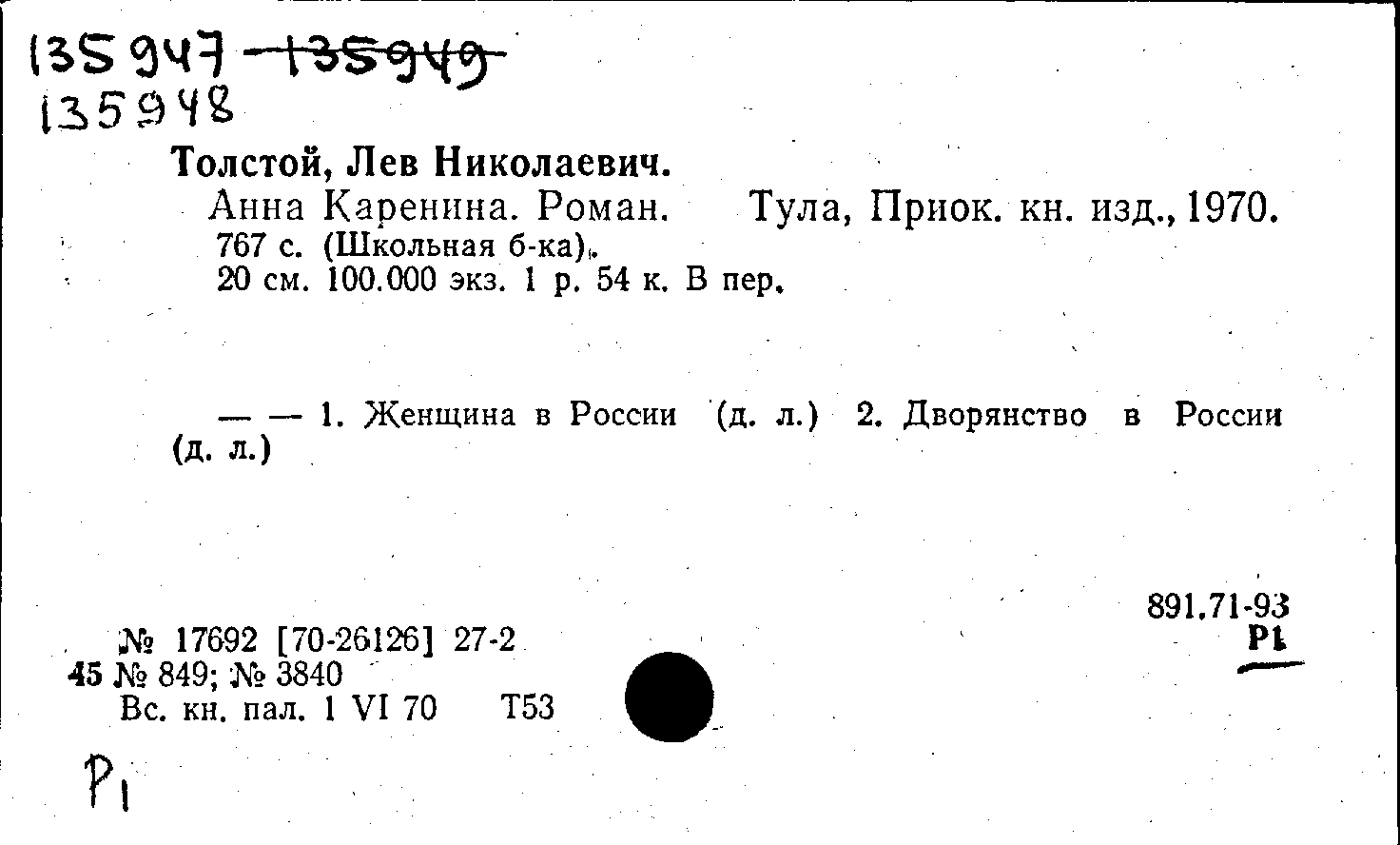 135947 135949
135948

Толстой, Лев Николаевич.

Анна Каренина. Роман. Тула, Приок. кн. изд., 1970.
767 с. (Школьная б-ка).
20 см. 100.000 экз. 1 р. 54 к. В пер.

— — 1. Женщина в России (д. л.) 2. Дворянство в России (д. л.)

891.71-93
Р1

№ 17692 [70-26126] 27-2
45 № 849; № 3840
Вс. кн. пал. 1 VI 70 Т53

Р1